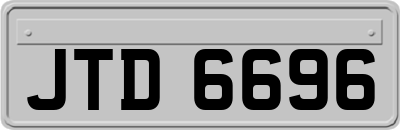 JTD 6696